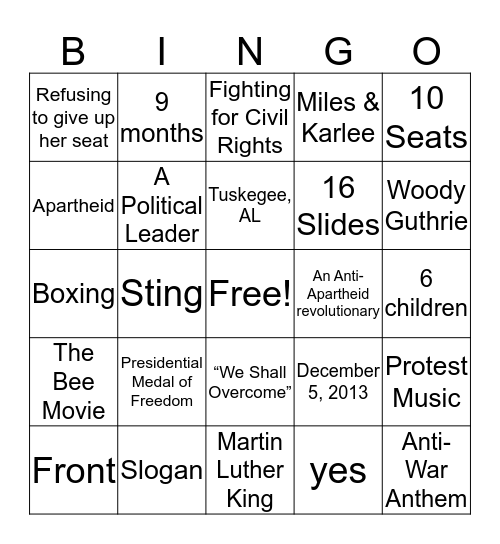 | B | I | N | G | O |
|---|---|---|---|---|
| Refusing to give up her seat | 9 months | Fighting for Civil Rights | Miles & Karlee | 10 Seats |
| Apartheid | A Political Leader | Tuskegee, AL | 16 Slides | Woody Guthrie |
| Boxing | Sting | Free! | An Anti-Apartheid revolutionary | 6 children |
| The Bee Movie | Presidential Medal of Freedom | “We Shall Overcome” | December 5, 2013 | Protest Music |
| Front | Slogan | Martin Luther King | yes | Anti-War Anthem |